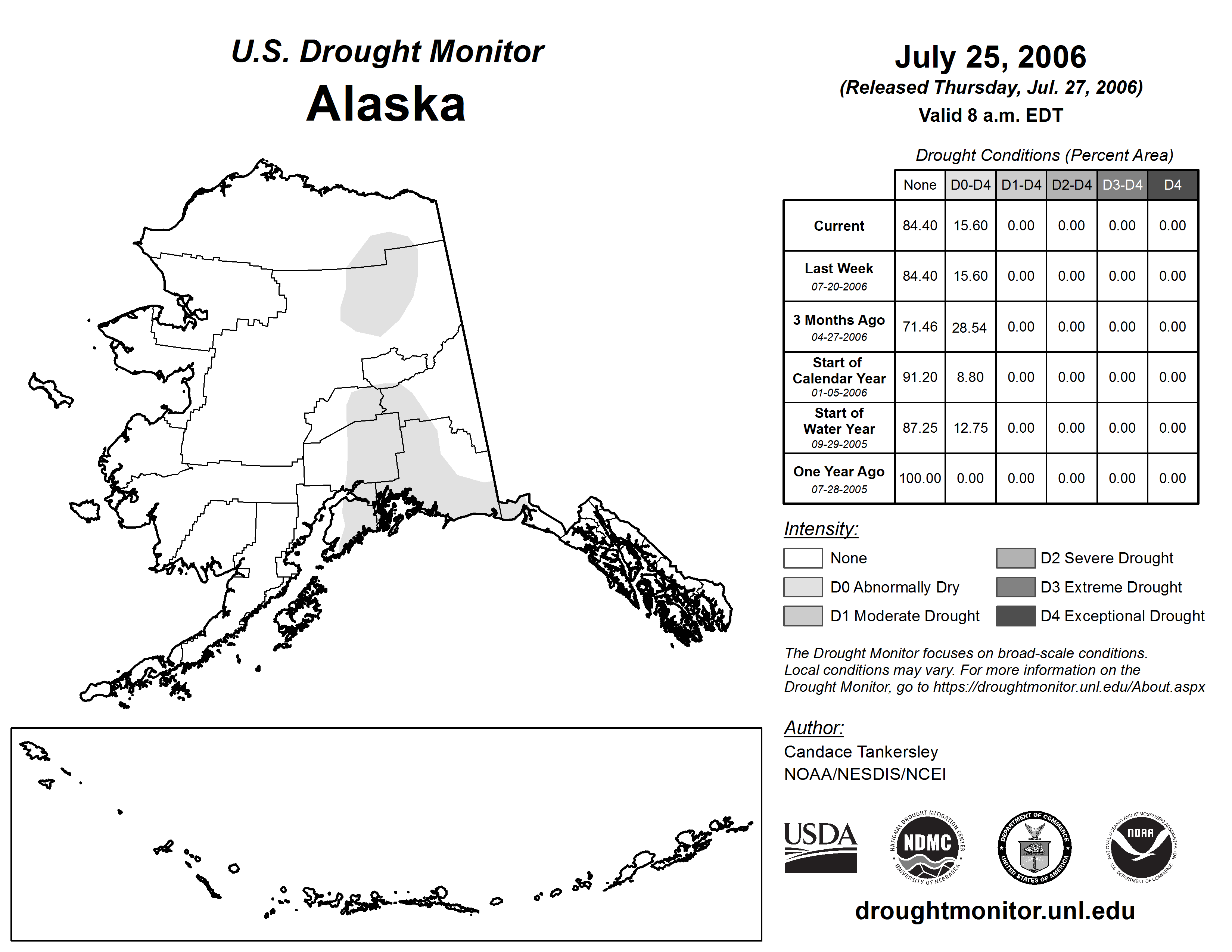 U.S. Drought Monitor
Alaska

July 25, 2006
(Released Thursday, Jul. 27, 2006)
Valid 8 a.m. EDT

Drought Conditions (Percent Area)

| | None | D0-D4 | D1-D4 | D2-D4 | D3-D4 | D4 |
|---|---|---|---|---|---|---|
| Current | 84.40 | 15.60 | 0.00 | 0.00 | 0.00 | 0.00 |
| Last Week 07-20-2006 | 84.40 | 15.60 | 0.00 | 0.00 | 0.00 | 0.00 |
| 3 Months Ago 04-27-2006 | 71.46 | 28.54 | 0.00 | 0.00 | 0.00 | 0.00 |
| Start of Calendar Year 01-05-2006 | 91.20 | 8.80 | 0.00 | 0.00 | 0.00 | 0.00 |
| Start of Water Year 09-29-2005 | 87.25 | 12.75 | 0.00 | 0.00 | 0.00 | 0.00 |
| One Year Ago 07-28-2005 | 100.00 | 0.00 | 0.00 | 0.00 | 0.00 | 0.00 |

Intensity:
None
D0 Abnormally Dry
D1 Moderate Drought
D2 Severe Drought
D3 Extreme Drought
D4 Exceptional Drought

The Drought Monitor focuses on broad-scale conditions. Local conditions may vary. For more information on the Drought Monitor, go to https://droughtmonitor.unl.edu/About.aspx

Author:
Candace Tankersley
NOAA/NESDIS/NCEI

USDA
NATIONAL DROUGHT MITIGATION CENTER NDMC UNIVERSITY OF NEBRASKA
DEPARTMENT OF COMMERCE UNITED STATES OF AMERICA
NATIONAL OCEANIC AND ATMOSPHERIC ADMINISTRATION NOAA U.S. DEPARTMENT OF COMMERCE

droughtmonitor.unl.edu